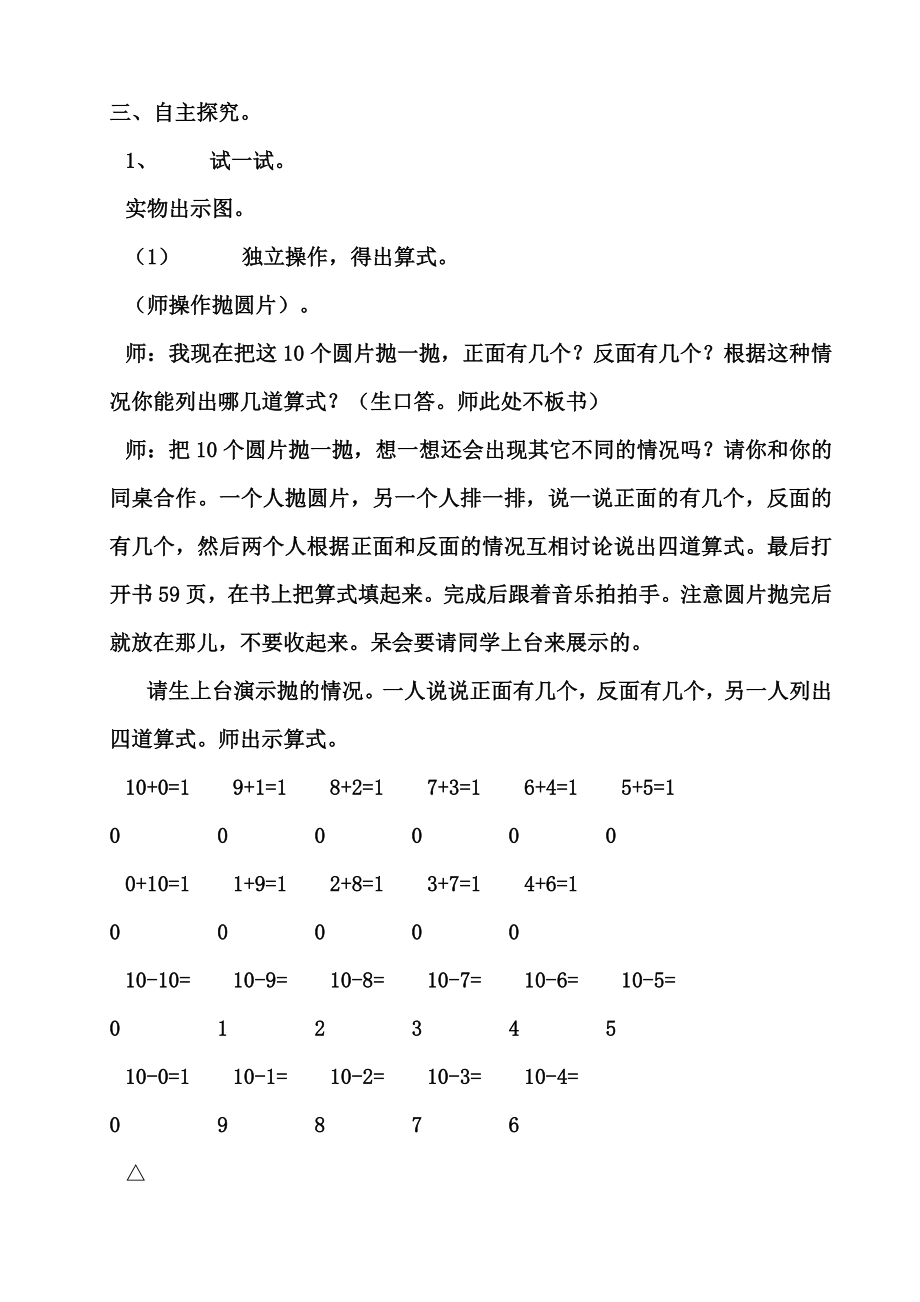 三、自主探究。

1、 试一试。

实物出示图。

（1） 独立操作，得出算式。

（师操作抛圆片）。

师：我现在把这10个圆片抛一抛，正面有几个？反面有几个？根据这种情况你能列出哪几道算式？（生口答。师此处不板书）

师：把10个圆片抛一抛，想一想还会出现其它不同的情况吗？请你和你的同桌合作。一个人抛圆片，另一个人排一排，说一说正面的有几个，反面的有几个，然后两个人根据正面和反面的情况互相讨论说出四道算式。最后打开书59页，在书上把算式填起来。完成后跟着音乐拍拍手。注意圆片抛完后就放在那儿，不要收起来。呆会要请同学上台来展示的。

请生上台演示抛的情况。一人说说正面有几个，反面有几个，另一人列出四道算式。师出示算式。

10+0=1 9+1=1 8+2=1 7+3=1 6+4=1 5+5=1

0 0 0 0 0 0

0+10=1 1+9=1 2+8=1 3+7=1 4+6=1

0 0 0 0 0

10-10= 10-9= 10-8= 10-7= 10-6= 10-5=

0 1 2 3 4 5

10-0=1 10-1= 10-2= 10-3= 10-4=

0 9 8 7 6

△